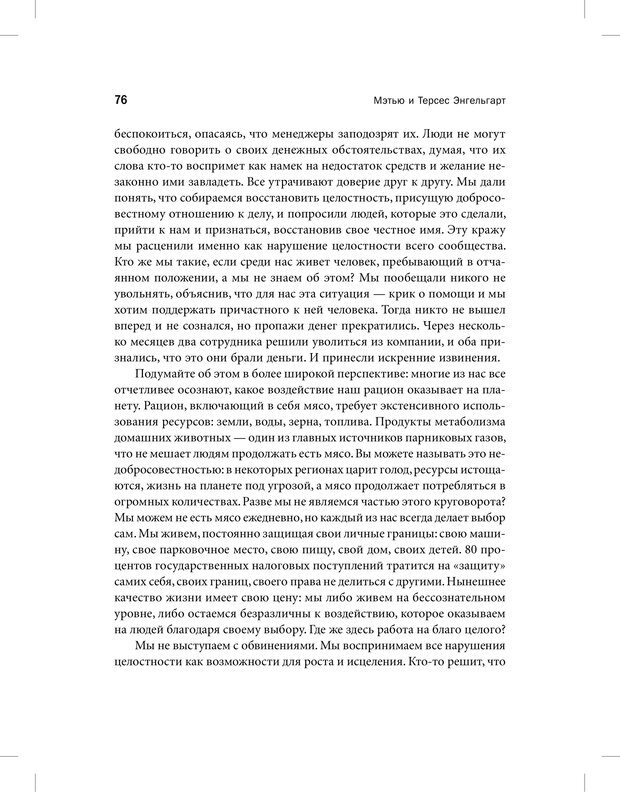 76

Мэтью и Терсес Энгельгарт

беспокоиться, опасаясь, что менеджеры заподозрят их. Люди не могут свободно говорить о своих денежных обстоятельствах, думая, что их слова кто-то воспримет как намек на недостаток средств и желание незаконно ими завладеть. Все утрачивают доверие друг к другу. Мы дали понять, что собираемся восстановить целостность, присущую добросовестному отношению к делу, и попросили людей, которые это сделали, прийти к нам и признаться, восстановив свое честное имя. Эту кражу мы расценили именно как нарушение целостности всего сообщества. Кто же мы такие, если среди нас живет человек, пребывающий в отчаянном положении, а мы не знаем об этом? Мы пообещали никого не увольнять, объяснив, что для нас эта ситуация — крик о помощи и мы хотим поддержать причастного к ней человека. Тогда никто не вышел вперед и не сознался, но пропажи денег прекратились. Через несколько месяцев два сотрудника решили уволиться из компании, и оба признались, что это они брали деньги. И принесли искренние извинения.

Подумайте об этом в более широкой перспективе: многие из нас все отчетливее осознают, какое воздействие наш рацион оказывает на планету. Рацион, включающий в себя мясо, требует экстенсивного использования ресурсов: земли, воды, зерна, топлива. Продукты метаболизма домашних животных — один из главных источников парниковых газов, что не мешает людям продолжать есть мясо. Вы можете называть это недобросовестностью: в некоторых регионах царит голод, ресурсы истощаются, жизнь на планете под угрозой, а мясо продолжает потребляться в огромных количествах. Разве мы не являемся частью этого круговорота? Мы можем не есть мясо ежедневно, но каждый из нас всегда делает выбор сам. Мы живем, постоянно защищая свои личные границы: свою машину, свое парковочное место, свою пищу, свой дом, своих детей. 80 процентов государственных налоговых поступлений тратится на «защиту» самих себя, своих границ, своего права не делиться с другими. Нынешнее качество жизни имеет свою цену: мы либо живем на бессознательном уровне, либо остаемся безразличны к воздействию, которое оказываем на людей благодаря своему выбору. Где же здесь работа на благо целого?

Мы не выступаем с обвинениями. Мы воспринимаем все нарушения целостности как возможности для роста и исцеления. Кто-то решит, что